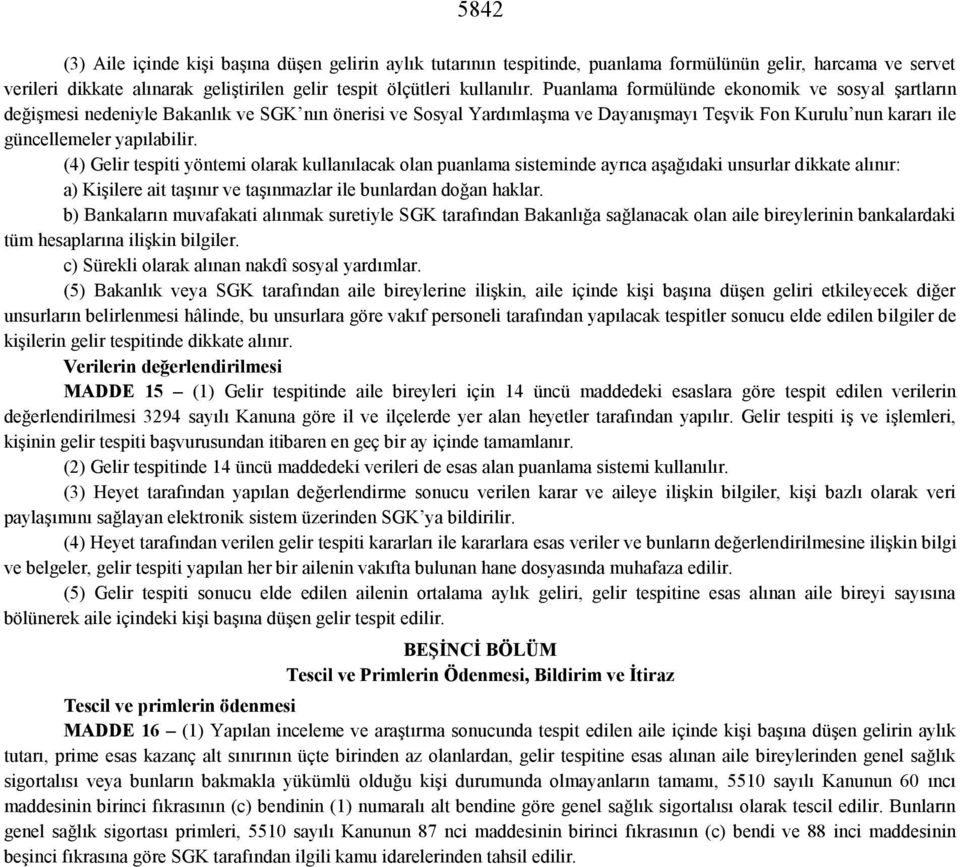 5842

(3) Aile içinde kişi başına düşen gelirin aylık tutarının tespitinde, puanlama formülünün gelir, harcama ve servet verileri dikkate alınarak geliştirilen gelir tespit ölçütleri kullanılır. Puanlama formülünde ekonomik ve sosyal şartların değişmesi nedeniyle Bakanlık ve SGK'nın önerisi ve Sosyal Yardımlaşma ve Dayanışmayı Teşvik Fon Kurulu'nun kararı ile güncellemeler yapılabilir.

(4) Gelir tespiti yöntemi olarak kullanılacak olan puanlama sisteminde ayrıca aşağıdaki unsurlar dikkate alınır:

a) Kişilere ait taşınır ve taşınmazlar ile bunlardan doğan haklar.

b) Bankaların muvafakati alınmak suretiyle SGK tarafından Bakanlığa sağlanacak olan aile bireylerinin bankalardaki tüm hesaplarına ilişkin bilgiler.

c) Sürekli olarak alınan nakdî sosyal yardımlar.

(5) Bakanlık veya SGK tarafından aile bireylerine ilişkin, aile içinde kişi başına düşen geliri etkileyecek diğer unsurların belirlenmesi hâlinde, bu unsurlara göre vakıf personeli tarafından yapılacak tespitler sonucu elde edilen bilgiler de kişilerin gelir tespitinde dikkate alınır.

Verilerin değerlendirilmesi

MADDE 15 – (1) Gelir tespitinde aile bireyleri için 14 üncü maddedeki esaslara göre tespit edilen verilerin değerlendirilmesi 3294 sayılı Kanuna göre il ve ilçelerde yer alan heyetler tarafından yapılır. Gelir tespiti iş ve işlemleri, kişinin gelir tespiti başvurusundan itibaren en geç bir ay içinde tamamlanır.

(2) Gelir tespitinde 14 üncü maddedeki verileri de esas alan puanlama sistemi kullanılır.

(3) Heyet tarafından yapılan değerlendirme sonucu verilen karar ve aileye ilişkin bilgiler, kişi bazlı olarak veri paylaşımını sağlayan elektronik sistem üzerinden SGK'ya bildirilir.

(4) Heyet tarafından verilen gelir tespiti kararları ile kararlara esas veriler ve bunların değerlendirilmesine ilişkin bilgi ve belgeler, gelir tespiti yapılan her bir ailenin vakıfta bulunan hane dosyasında muhafaza edilir.

(5) Gelir tespiti sonucu elde edilen ailenin ortalama aylık geliri, gelir tespitine esas alınan aile bireyi sayısına bölünerek aile içindeki kişi başına düşen gelir tespit edilir.

BEŞİNCİ BÖLÜM
Tescil ve Primlerin Ödenmesi, Bildirim ve İtiraz

Tescil ve primlerin ödenmesi

MADDE 16 – (1) Yapılan inceleme ve araştırma sonucunda tespit edilen aile içinde kişi başına düşen gelirin aylık tutarı, prime esas kazanç alt sınırının üçte birinden az olanlardan, gelir tespitine esas alınan aile bireylerinden genel sağlık sigortalısı veya bunların bakmakla yükümlü olduğu kişi durumunda olmayanların tamamı, 5510 sayılı Kanunun 60 ıncı maddesinin birinci fıkrasının (c) bendinin (1) numaralı alt bendine göre genel sağlık sigortalısı olarak tescil edilir. Bunların genel sağlık sigortası primleri, 5510 sayılı Kanunun 87 nci maddesinin birinci fıkrasının (c) bendi ve 88 inci maddesinin beşinci fıkrasına göre SGK tarafından ilgili kamu idarelerinden tahsil edilir.